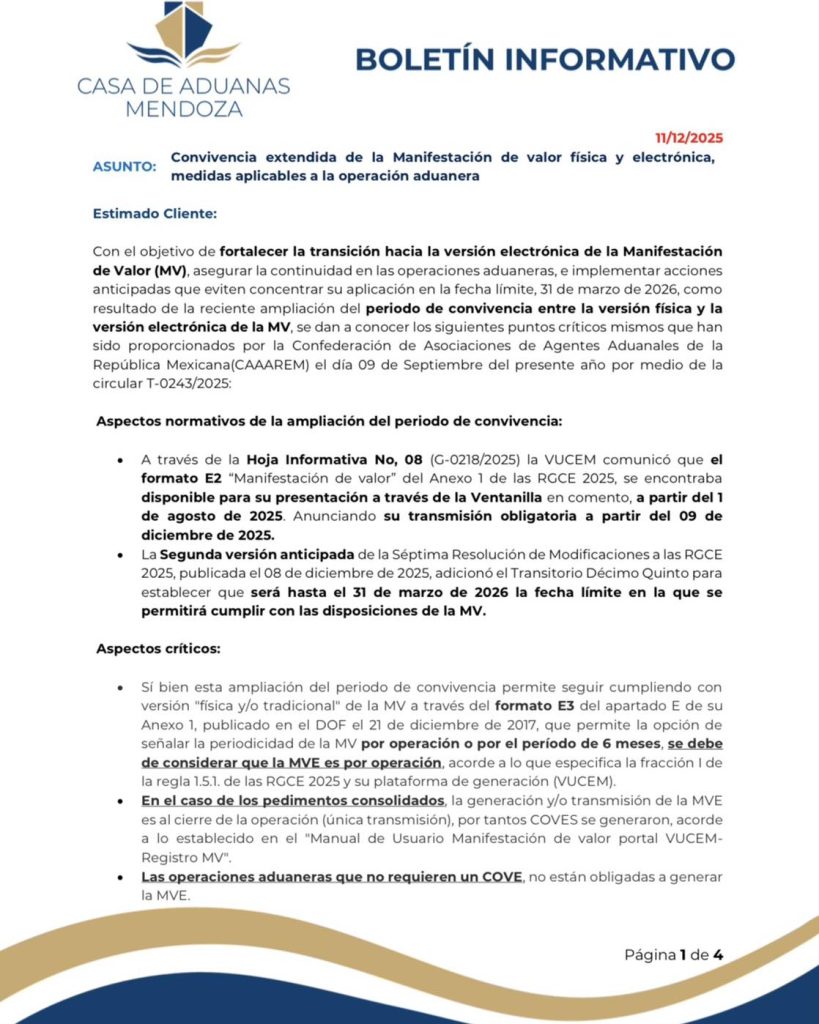 CASA DE ADUANAS MENDOZA

BOLETÍN INFORMATIVO

11/12/2025

ASUNTO: Convivencia extendida de la Manifestación de valor física y electrónica, medidas aplicables a la operación aduanera

Estimado Cliente:

Con el objetivo de fortalecer la transición hacia la versión electrónica de la Manifestación de Valor (MV), asegurar la continuidad en las operaciones aduaneras, e implementar acciones anticipadas que eviten concentrar su aplicación en la fecha límite, 31 de marzo de 2026, como resultado de la reciente ampliación del periodo de convivencia entre la versión física y la versión electrónica de la MV, se dan a conocer los siguientes puntos críticos mismos que han sido proporcionados por la Confederación de Asociaciones de Agentes Aduanales de la República Mexicana(CAAAREM) el día 09 de Septiembre del presente año por medio de la circular T-0243/2025:

Aspectos normativos de la ampliación del periodo de convivencia:

• A través de la Hoja Informativa No, 08 (G-0218/2025) la VUCEM comunicó que el formato E2 "Manifestación de valor" del Anexo 1 de las RGCE 2025, se encontraba disponible para su presentación a través de la Ventanilla en comento, a partir del 1 de agosto de 2025. Anunciando su transmisión obligatoria a partir del 09 de diciembre de 2025.
• La Segunda versión anticipada de la Séptima Resolución de Modificaciones a las RGCE 2025, publicada el 08 de diciembre de 2025, adicionó el Transitorio Décimo Quinto para establecer que será hasta el 31 de marzo de 2026 la fecha límite en la que se permitirá cumplir con las disposiciones de la MV.

Aspectos críticos:

• Sí bien esta ampliación del periodo de convivencia permite seguir cumpliendo con versión "física y/o tradicional" de la MV a través del formato E3 del apartado E de su Anexo 1, publicado en el DOF el 21 de diciembre de 2017, que permite la opción de señalar la periodicidad de la MV por operación o por el período de 6 meses, se debe de considerar que la MVE es por operación, acorde a lo que especifica la fracción I de la regla 1.5.1. de las RGCE 2025 y su plataforma de generación (VUCEM).
• En el caso de los pedimentos consolidados, la generación y/o transmisión de la MVE es al cierre de la operación (única transmisión), por tantos COVES se generaron, acorde a lo establecido en el "Manual de Usuario Manifestación de valor portal VUCEM-Registro MV".
• Las operaciones aduaneras que no requieren un COVE, no están obligadas a generar la MVE.

Página 1 de 4